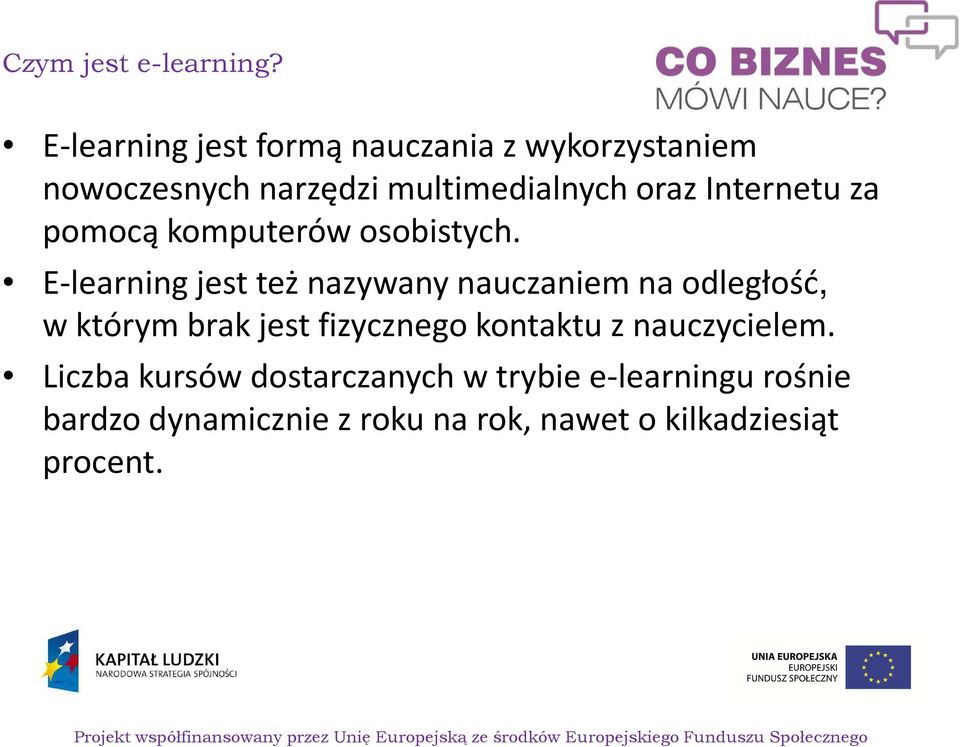 Czym jest e-learning?

CO BIZNES
MÓWI NAUCE?

• E-learning jest formą nauczania z wykorzystaniem nowoczesnych narzędzi multimedialnych oraz Internetu za pomocą komputerów osobistych.
• E-learning jest też nazywany nauczaniem na odległość, w którym brak jest fizycznego kontaktu z nauczycielem.
• Liczba kursów dostarczanych w trybie e-learningu rośnie bardzo dynamicznie z roku na rok, nawet o kilkadziesiąt procent.

KAPITAŁ LUDZKI
NARODOWA STRATEGIA SPÓJNOŚCI

UNIA EUROPEJSKA
EUROPEJSKI
FUNDUSZ SPOŁECZNY

Projekt współfinansowany przez Unię Europejską ze środków Europejskiego Funduszu Społecznego